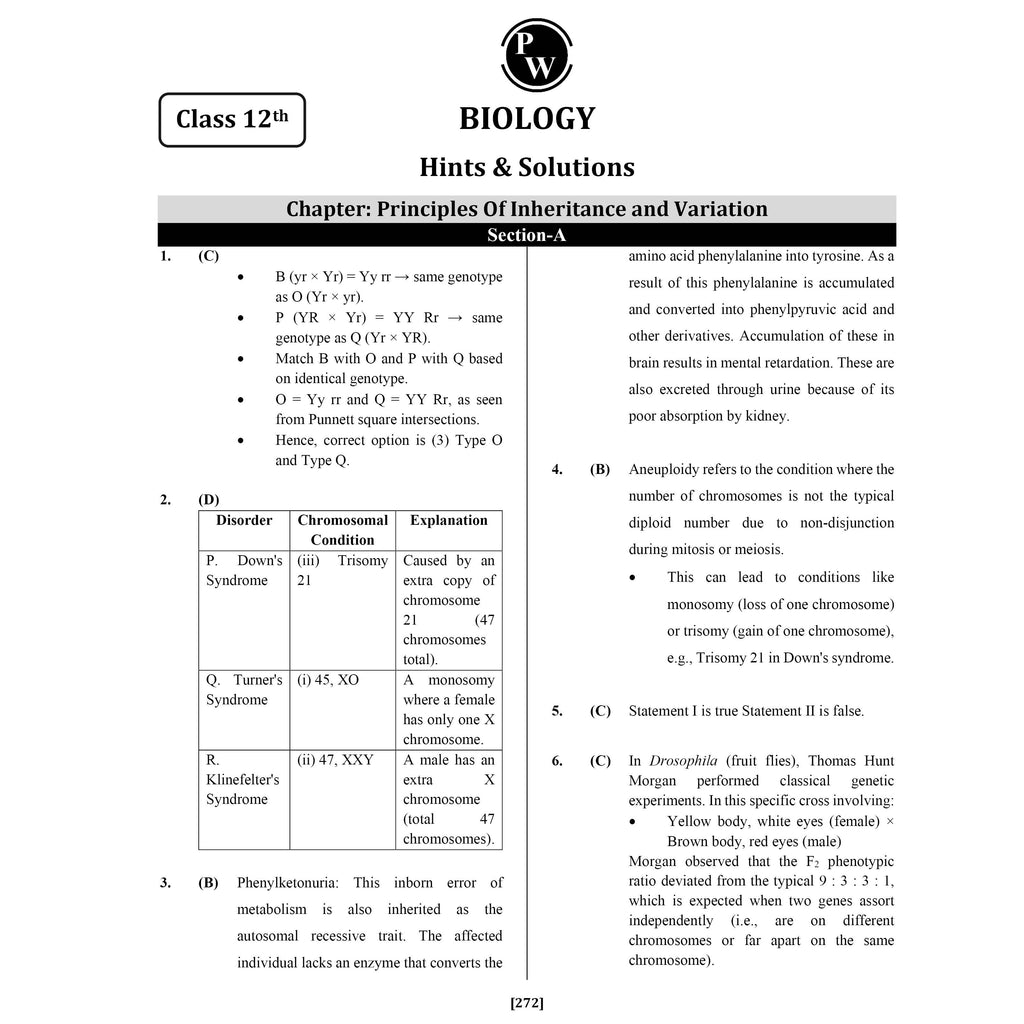 P W

Class 12th

BIOLOGY

Hints & Solutions

Chapter: Principles Of Inheritance and Variation

Section-A

1. (C)

• B (yr × Yr) = Yy rr → same genotype as O (Yr × yr).
• P (YR × Yr) = YY Rr → same genotype as Q (Yr × YR).
• Match B with O and P with Q based on identical genotype.
• O = Yy rr and Q = YY Rr, as seen from Punnett square intersections.
• Hence, correct option is (3) Type O and Type Q.

2. (D)

| Disorder | Chromosomal Condition | Explanation |
|---|---|---|
| P. Down's Syndrome | (iii) Trisomy 21 | Caused by an extra copy of chromosome 21 (47 chromosomes total). |
| Q. Turner's Syndrome | (i) 45, XO | A monosomy where a female has only one X chromosome. |
| R. Klinefelter's Syndrome | (ii) 47, XXY | A male has an extra X chromosome (total 47 chromosomes). |

3. (B) Phenylketonuria: This inborn error of metabolism is also inherited as the autosomal recessive trait. The affected individual lacks an enzyme that converts the amino acid phenylalanine into tyrosine. As a result of this phenylalanine is accumulated and converted into phenylpyruvic acid and other derivatives. Accumulation of these in brain results in mental retardation. These are also excreted through urine because of its poor absorption by kidney.

4. (B) Aneuploidy refers to the condition where the number of chromosomes is not the typical diploid number due to non-disjunction during mitosis or meiosis.

• This can lead to conditions like monosomy (loss of one chromosome) or trisomy (gain of one chromosome), e.g., Trisomy 21 in Down's syndrome.

5. (C) Statement I is true Statement II is false.

6. (C) In Drosophila (fruit flies), Thomas Hunt Morgan performed classical genetic experiments. In this specific cross involving:

• Yellow body, white eyes (female) × Brown body, red eyes (male)

Morgan observed that the $F_2$ phenotypic ratio deviated from the typical 9 : 3 : 3 : 1, which is expected when two genes assort independently (i.e., are on different chromosomes or far apart on the same chromosome).

[272]